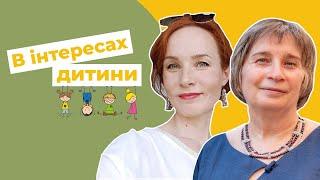 В інтересах
дитини